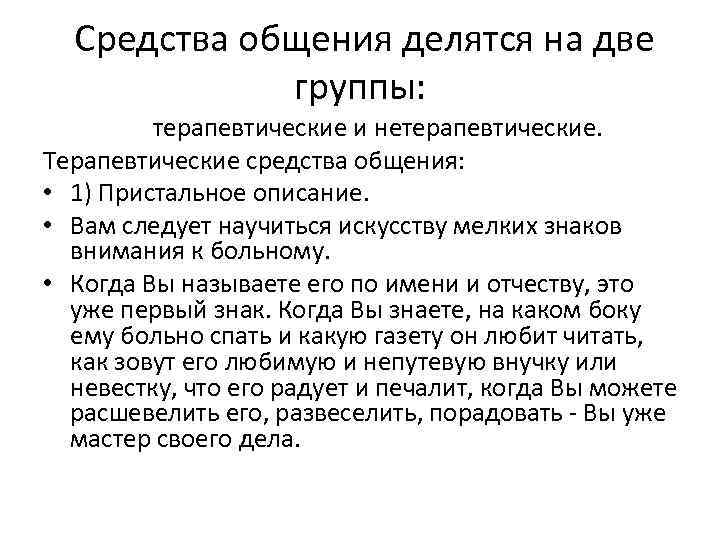 Средства общения делятся на две группы:

терапевтические и нетерапевтические.

Терапевтические средства общения:

• 1) Пристальное описание.
• Вам следует научиться искусству мелких знаков внимания к больному.
• Когда Вы называете его по имени и отчеству, это уже первый знак. Когда Вы знаете, на каком боку ему больно спать и какую газету он любит читать, как зовут его любимую и непутевую внучку или невестку, что его радует и печалит, когда Вы можете расшевелить его, развеселить, порадовать - Вы уже мастер своего дела.